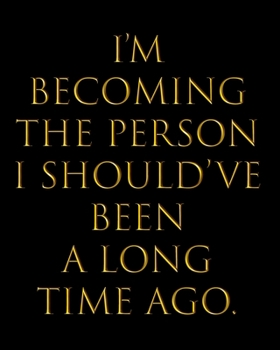 I'M BECOMING THE PERSON I SHOULD'VE BEEN A LONG TIME AGO.